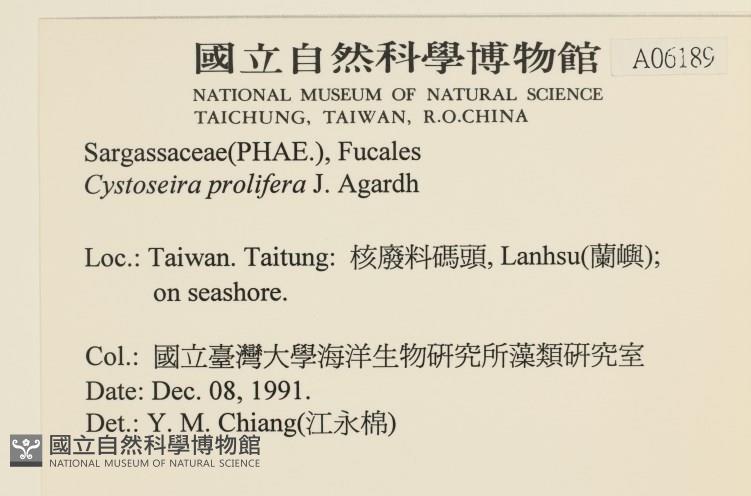 國立自然科學博物館 A06189
NATIONAL MUSEUM OF NATURAL SCIENCE
TAICHUNG, TAIWAN, R.O.CHINA

Sargassaceae(PHAE.), Fucales
Cystoseira prolifera J. Agardh

Loc.: Taiwan. Taitung: 核廢料碼頭, Lanhsu(蘭嶼); on seashore.

Col.: 國立臺灣大學海洋生物研究所藻類研究室
Date: Dec. 08, 1991.
Det.: Y. M. Chiang(江永棉)

國立自然科學博物館
NATIONAL MUSEUM OF NATURAL SCIENCE